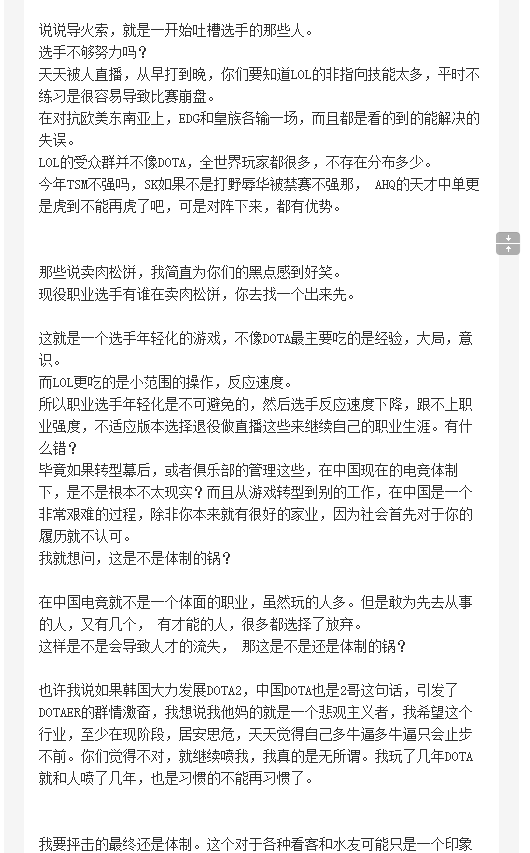 说说导火索，就是一开始吐槽选手的那些人。
选手不够努力吗？
天天被人直播，从早打到晚，你们要知道LOL的非指向技能太多，平时不练习是很容易导致比赛崩盘。
在对抗欧美东南亚上，EDG和皇族各输一场，而且都是看的到的能解决的失误。
LOL的受众群并不像DOTA，全世界玩家都很多，不存在分布多少。
今年TSM不强吗，SK如果不是打野辱华被禁赛不强那， AHQ的天才中单更是虎到不能再虎了吧，可是对阵下来，都有优势。

那些说卖肉松饼，我简直为你们的黑点感到好笑。
现役职业选手有谁在卖肉松饼，你去找一个出来先。

这就是一个选手年轻化的游戏，不像DOTA最主要吃的是经验，大局，意识。
而LOL更吃的是小范围的操作，反应速度。
所以职业选手年轻化是不可避免的，然后选手反应速度下降，跟不上职业强度，不适应版本选择退役做直播这些来继续自己的职业生涯。有什么错？
毕竟如果转型幕后，或者俱乐部的管理这些，在中国现在的电竞体制下，是不是根本不太现实？而且从游戏转型到别的工作，在中国是一个非常艰难的过程，除非你本来就有很好的家业，因为社会首先对于你的履历就不认可。
我就想问，这是不是体制的锅？

在中国电竞就不是一个体面的职业，虽然玩的人多。但是敢为先去从事的人，又有几个， 有才能的人，很多都选择了放弃。
这样是不是会导致人才的流失， 那这是不是还是体制的锅？

也许我说如果韩国大力发展DOTA2，中国DOTA也是2哥这句话，引发了DOTAER的群情激奋，我想说我他妈的就是一个悲观主义者，我希望这个行业，至少在现阶段，居安思危，天天觉得自己多牛逼多牛逼只会止步不前。你们觉得不对，就继续喷我，我真的是无所谓。我玩了几年DOTA就和人喷了几年，也是习惯的不能再习惯了。

我要抨击的最终还是体制。这个对于各种看客和水友可能只是一个印象